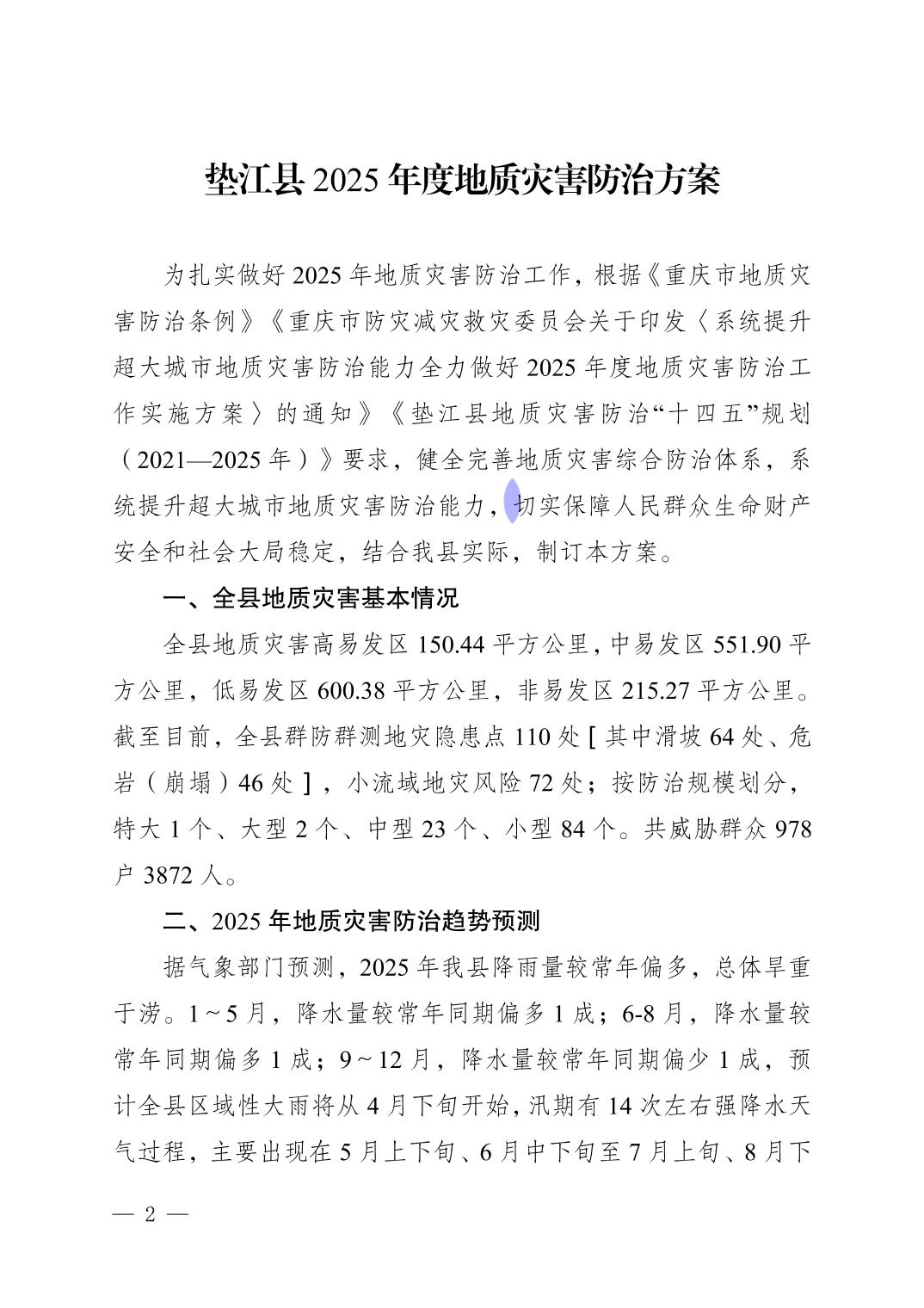 垫江县 2025 年度地质灾害防治方案

为扎实做好 2025 年地质灾害防治工作，根据《重庆市地质灾害防治条例》《重庆市防灾减灾救灾委员会关于印发〈系统提升超大城市地质灾害防治能力全力做好 2025 年度地质灾害防治工作实施方案〉的通知》《垫江县地质灾害防治“十四五”规划（2021—2025 年）》要求，健全完善地质灾害综合防治体系，系统提升超大城市地质灾害防治能力，切实保障人民群众生命财产安全和社会大局稳定，结合我县实际，制订本方案。

一、全县地质灾害基本情况

全县地质灾害高易发区 150.44 平方公里，中易发区 551.90 平方公里，低易发区 600.38 平方公里，非易发区 215.27 平方公里。截至目前，全县群防群测地灾隐患点 110 处［其中滑坡 64 处、危岩（崩塌）46 处］，小流域地灾风险 72 处；按防治规模划分，特大 1 个、大型 2 个、中型 23 个、小型 84 个。共威胁群众 978 户 3872 人。

二、2025 年地质灾害防治趋势预测

据气象部门预测，2025 年我县降雨量较常年偏多，总体旱重于涝。1～5 月，降水量较常年同期偏多 1 成；6-8 月，降水量较常年同期偏多 1 成；9～12 月，降水量较常年同期偏少 1 成，预计全县区域性大雨将从 4 月下旬开始，汛期有 14 次左右强降水天气过程，主要出现在 5 月上下旬、6 月中下旬至 7 月上旬、8 月下

— 2 —